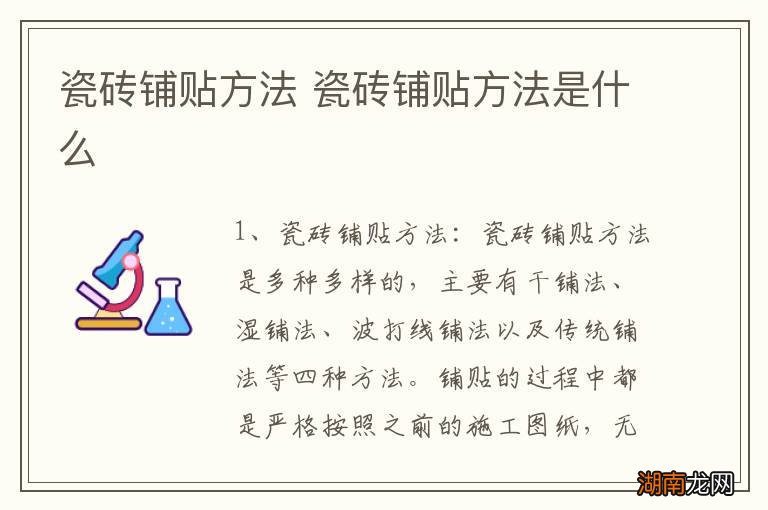 瓷砖铺贴方法 瓷砖铺贴方法是什么

1、瓷砖铺贴方法：瓷砖铺贴方法是多种多样的，主要有干铺法、湿铺法、波打线铺法以及传统铺法等四种方法。铺贴的过程中都是严格按照之前的施工图纸，无

湖南龙网